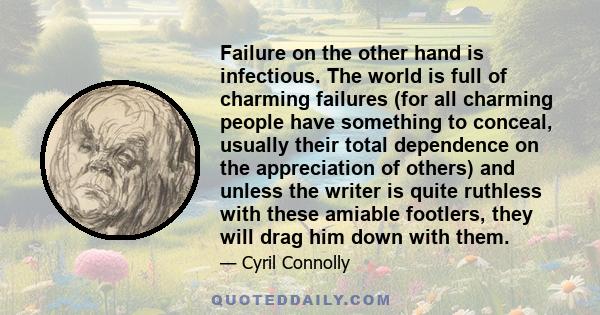 Failure on the other hand is infectious. The world is full of charming failures (for all charming people have something to conceal, usually their total dependence on the appreciation of others) and unless the writer is quite ruthless with these amiable footlers, they will drag him down with them.

— Cyril Connolly

QUOTEDDAILY.COM